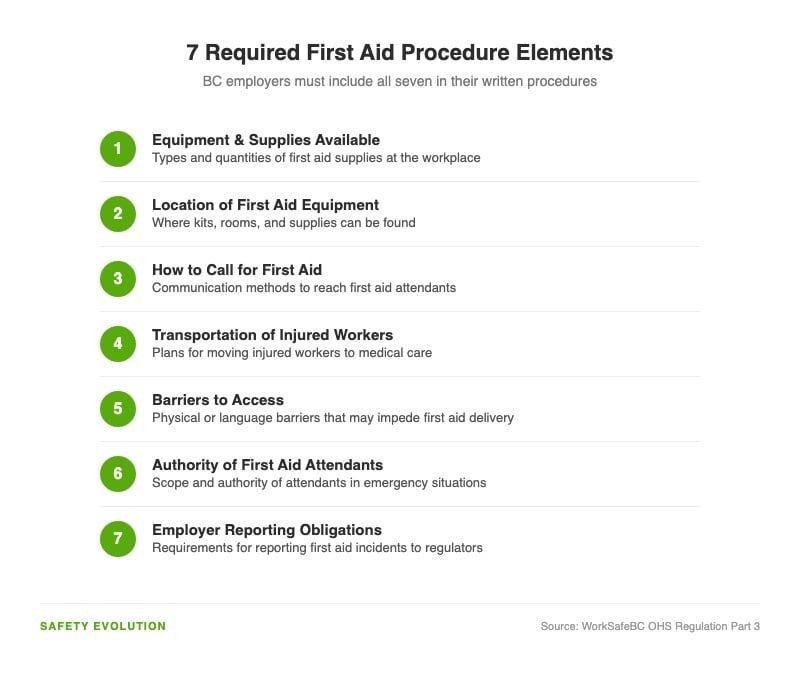 7 Required First Aid Procedure Elements

BC employers must include all seven in their written procedures

1
Equipment & Supplies Available
Types and quantities of first aid supplies at the workplace

2
Location of First Aid Equipment
Where kits, rooms, and supplies can be found

3
How to Call for First Aid
Communication methods to reach first aid attendants

4
Transportation of Injured Workers
Plans for moving injured workers to medical care

5
Barriers to Access
Physical or language barriers that may impede first aid delivery

6
Authority of First Aid Attendants
Scope and authority of attendants in emergency situations

7
Employer Reporting Obligations
Requirements for reporting first aid incidents to regulators

SAFETY EVOLUTION

Source: WorkSafeBC OHS Regulation Part 3